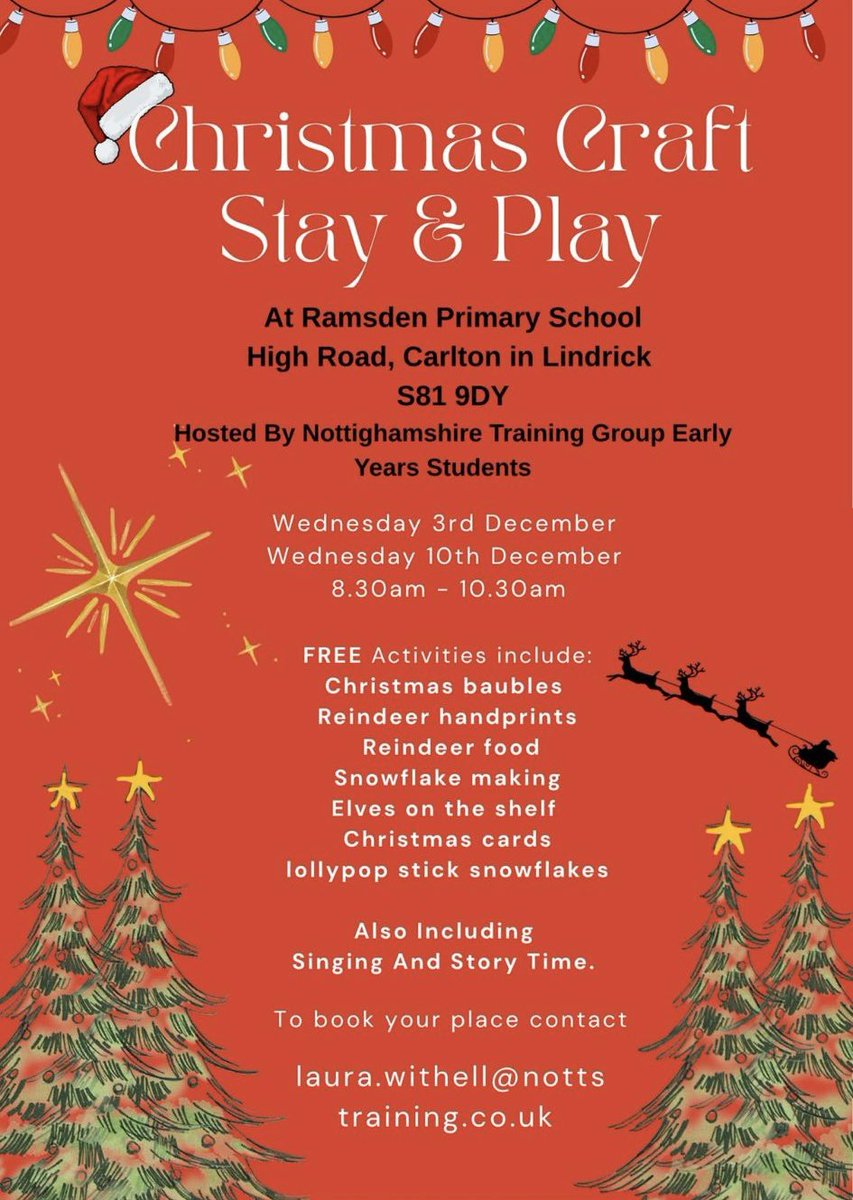 Christmas Craft
Stay & Play

At Ramsden Primary School
High Road, Carlton in Lindrick
S81 9DY

Hosted By Nottighamshire Training Group Early Years Students

Wednesday 3rd December
Wednesday 10th December
8.30am - 10.30am

FREE Activities include:
Christmas baubles
Reindeer handprints
Reindeer food
Snowflake making
Elves on the shelf
Christmas cards
lollypop stick snowflakes

Also Including
Singing And Story Time.

To book your place contact

laura.withell@notts
training.co.uk